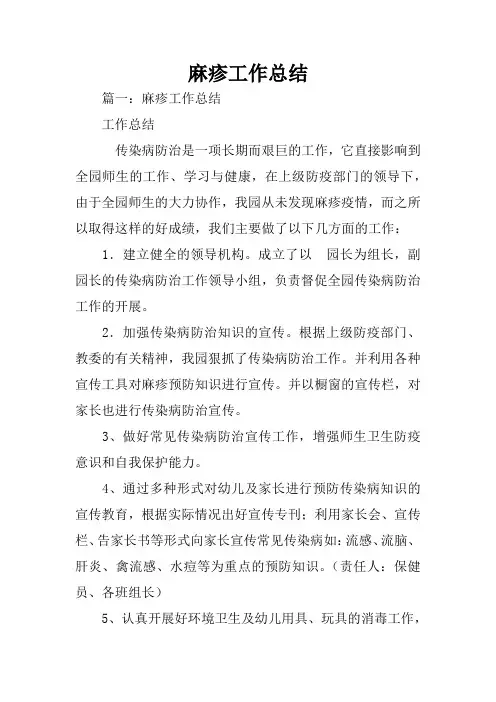 麻疹工作总结

篇一：麻疹工作总结

工作总结

传染病防治是一项长期而艰巨的工作，它直接影响到全园师生的工作、学习与健康，在上级防疫部门的领导下，由于全园师生的大力协作，我园从未发现麻疹疫情，而之所以取得这样的好成绩，我们主要做了以下几方面的工作：

1．建立健全的领导机构。成立了以 园长为组长，副园长的传染病防治工作领导小组，负责督促全园传染病防治工作的开展。

2．加强传染病防治知识的宣传。根据上级防疫部门、教委的有关精神，我园狠抓了传染病防治工作。并利用各种宣传工具对麻疹预防知识进行宣传。并以橱窗的宣传栏，对家长也进行传染病防治宣传。

3、做好常见传染病防治宣传工作，增强师生卫生防疫意识和自我保护能力。

4、通过多种形式对幼儿及家长进行预防传染病知识的宣传教育，根据实际情况出好宣传专刊：利用家长会、宣传栏、告家长书等形式向家长宣传常见传染病如：流感、流脑、肝炎、禽流感、水痘等为重点的预防知识。（责任人：保健员、各班组长）

5、认真开展好环境卫生及幼儿用具、玩具的消毒工作，